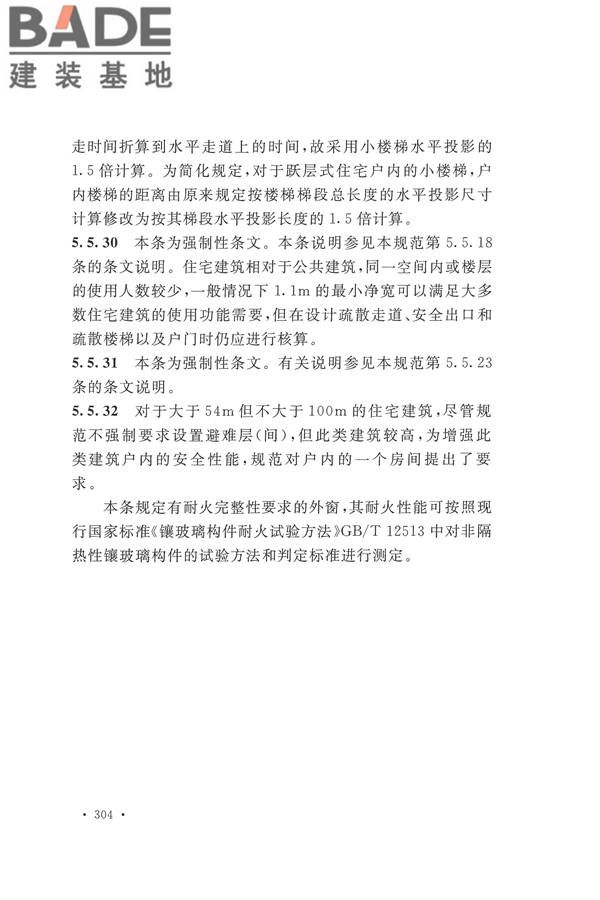 BADE
建装基地

走时间折算到水平走道上的时间，故采用小楼梯水平投影的1.5倍计算。为简化规定，对于跃层式住宅户内的小楼梯，户内楼梯的距离由原来规定按楼梯梯段总长度的水平投影尺寸计算修改为按其梯段水平投影长度的1.5倍计算。

5.5.30 本条为强制性条文。本条说明参见本规范第5.5.18条的条文说明。住宅建筑相对于公共建筑，同一空间内或楼层的使用人数较少，一般情况下1.1m的最小净宽可以满足大多数住宅建筑的使用功能需要，但在设计疏散走道、安全出口和疏散楼梯以及户门时仍应进行核算。

5.5.31 本条为强制性条文。有关说明参见本规范第5.5.23条的条文说明。

5.5.32 对于大于54m但不大于100m的住宅建筑，尽管规范不强制要求设置避难层(间)，但此类建筑较高，为增强此类建筑户内的安全性能，规范对户内的一个房间提出了要求。

本条规定有耐火完整性要求的外窗，其耐火性能可按照现行国家标准《镶玻璃构件耐火试验方法》GB/T 12513中对非隔热性镶玻璃构件的试验方法和判定标准进行测定。

· 304 ·